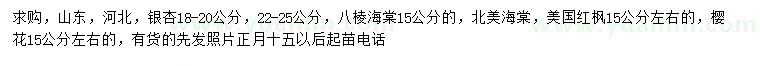 求购，山东，河北，银杏18-20公分，22-25公分，八棱海棠15公分的，北美海棠，美国红枫15公分左右的，樱花15公分左右的，有货的先发照片正月十五以后起苗电话